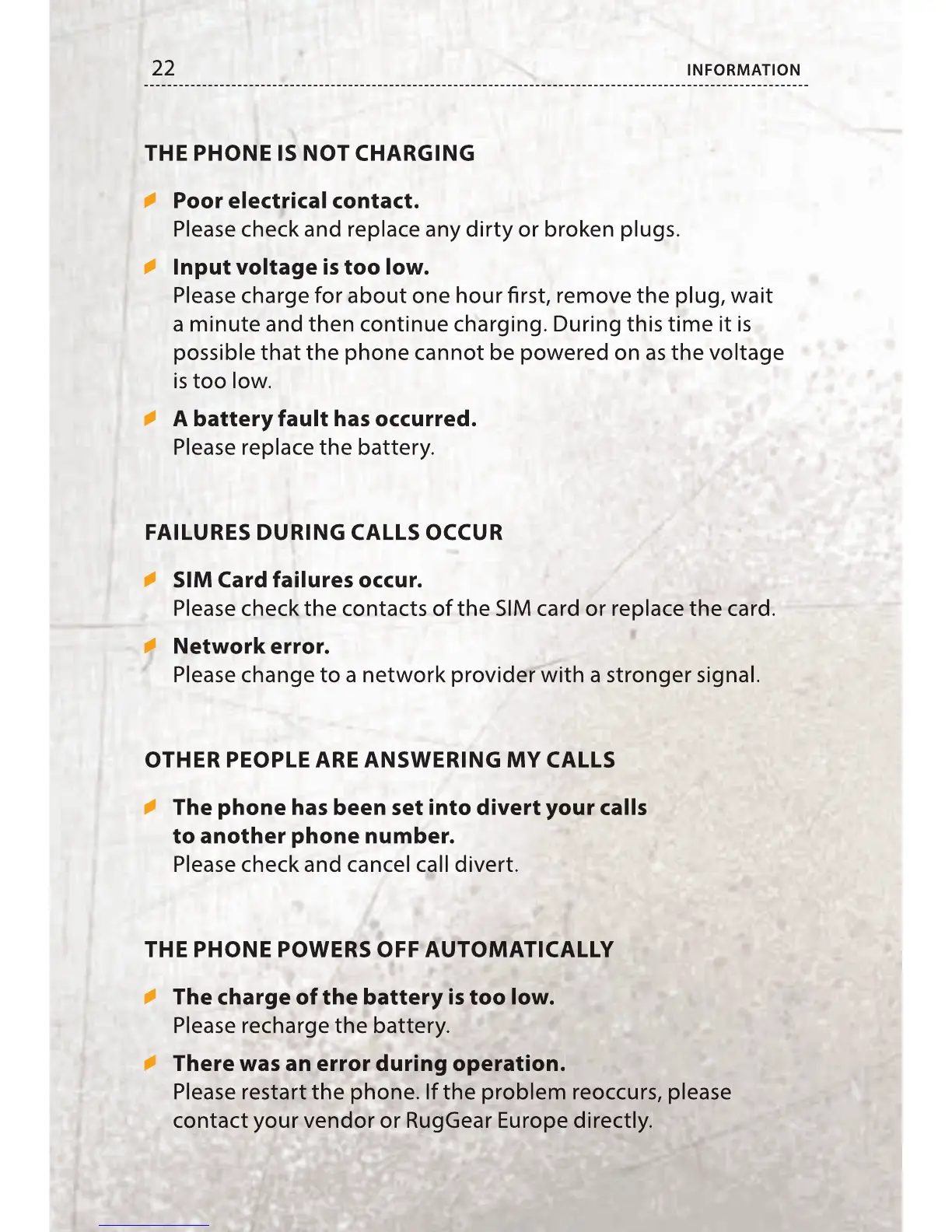 22

INFORMATION

THE PHONE IS NOT CHARGING

Poor electrical contact.
Please check and replace any dirty or broken plugs.

Input voltage is too low.
Please charge for about one hour first, remove the plug, wait a minute and then continue charging. During this time it is possible that the phone cannot be powered on as the voltage is too low.

A battery fault has occurred.
Please replace the battery.

FAILURES DURING CALLS OCCUR

SIM Card failures occur.
Please check the contacts of the SIM card or replace the card.

Network error.
Please change to a network provider with a stronger signal.

OTHER PEOPLE ARE ANSWERING MY CALLS

The phone has been set into divert your calls to another phone number.
Please check and cancel call divert.

THE PHONE POWERS OFF AUTOMATICALLY

The charge of the battery is too low.
Please recharge the battery.

There was an error during operation.
Please restart the phone. If the problem reoccurs, please contact your vendor or RugGear Europe directly.